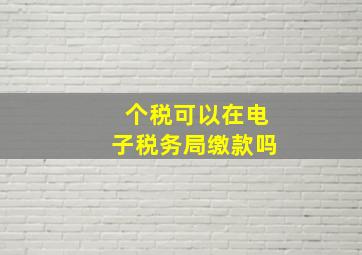 个税可以在电子税务局缴款吗